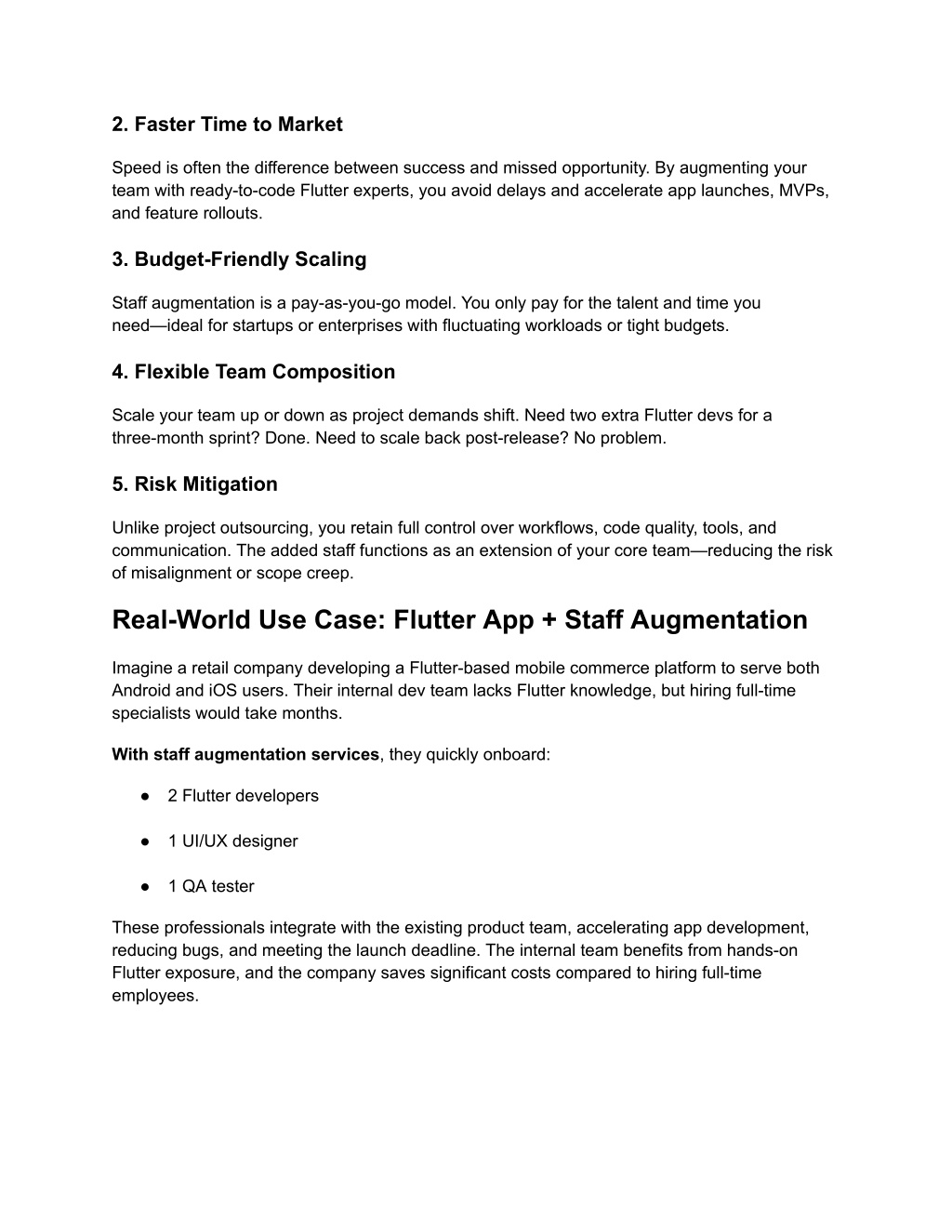 2. Faster Time to Market

Speed is often the difference between success and missed opportunity. By augmenting your team with ready-to-code Flutter experts, you avoid delays and accelerate app launches, MVPs, and feature rollouts.

3. Budget-Friendly Scaling

Staff augmentation is a pay-as-you-go model. You only pay for the talent and time you need—ideal for startups or enterprises with fluctuating workloads or tight budgets.

4. Flexible Team Composition

Scale your team up or down as project demands shift. Need two extra Flutter devs for a three-month sprint? Done. Need to scale back post-release? No problem.

5. Risk Mitigation

Unlike project outsourcing, you retain full control over workflows, code quality, tools, and communication. The added staff functions as an extension of your core team—reducing the risk of misalignment or scope creep.

Real-World Use Case: Flutter App + Staff Augmentation

Imagine a retail company developing a Flutter-based mobile commerce platform to serve both Android and iOS users. Their internal dev team lacks Flutter knowledge, but hiring full-time specialists would take months.

With staff augmentation services, they quickly onboard:

● 2 Flutter developers

● 1 UI/UX designer

● 1 QA tester

These professionals integrate with the existing product team, accelerating app development, reducing bugs, and meeting the launch deadline. The internal team benefits from hands-on Flutter exposure, and the company saves significant costs compared to hiring full-time employees.